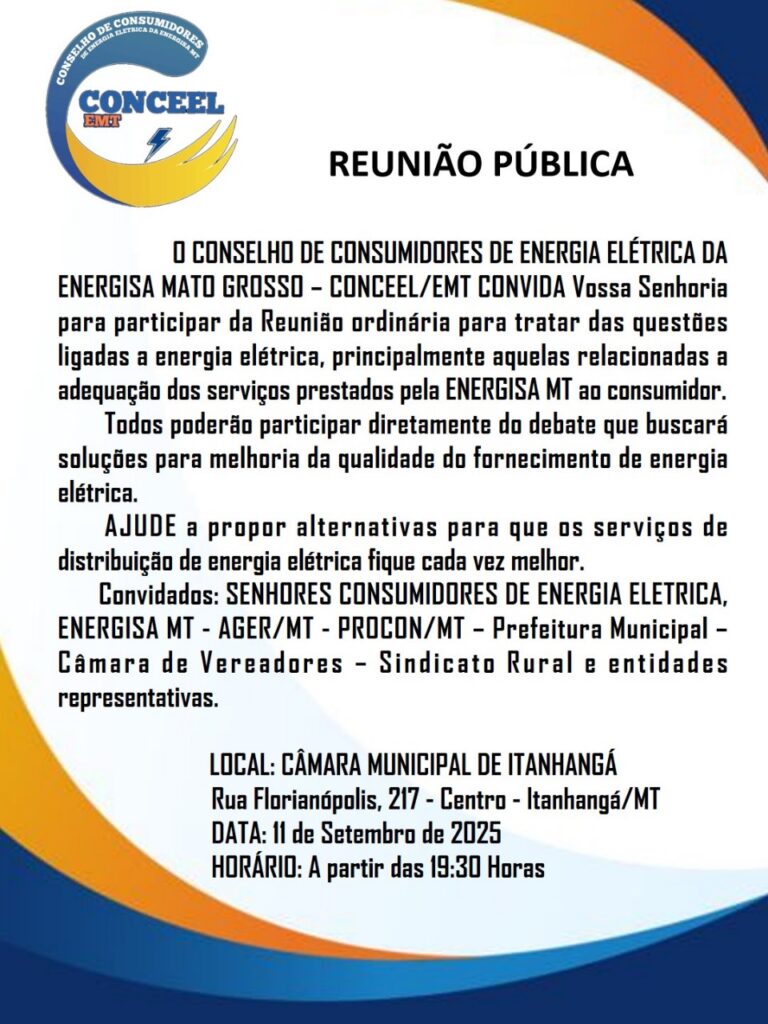 CONSELHO DE CONSUMIDORES DE ENERGIA ELETRICA DA ENERGISA MT
CONCEEL
EMT

REUNIÃO PÚBLICA

O CONSELHO DE CONSUMIDORES DE ENERGIA ELÉTRICA DA ENERGISA MATO GROSSO – CONCEEL/EMT CONVIDA Vossa Senhoria para participar da Reunião ordinária para tratar das questões ligadas a energia elétrica, principalmente aquelas relacionadas a adequação dos serviços prestados pela ENERGISA MT ao consumidor.

Todos poderão participar diretamente do debate que buscará soluções para melhoria da qualidade do fornecimento de energia elétrica.

AJUDE a propor alternativas para que os serviços de distribuição de energia elétrica fique cada vez melhor.

Convidados: SENHORES CONSUMIDORES DE ENERGIA ELETRICA, ENERGISA MT - AGER/MT - PROCON/MT – Prefeitura Municipal – Câmara de Vereadores – Sindicato Rural e entidades representativas.

LOCAL: CÂMARA MUNICIPAL DE ITANHANGÁ
Rua Florianópolis, 217 - Centro - Itanhangá/MT
DATA: 11 de Setembro de 2025
HORÁRIO: A partir das 19:30 Horas